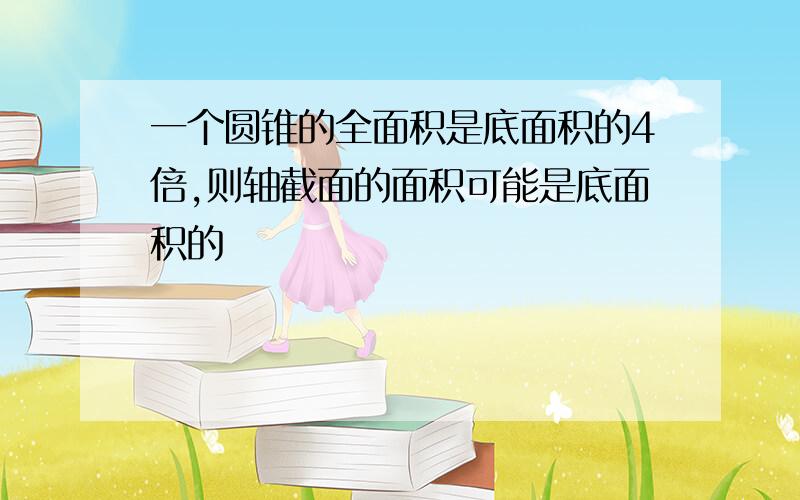 一个圆锥的全面积是底面积的4倍,则轴截面的面积可能是底面积的